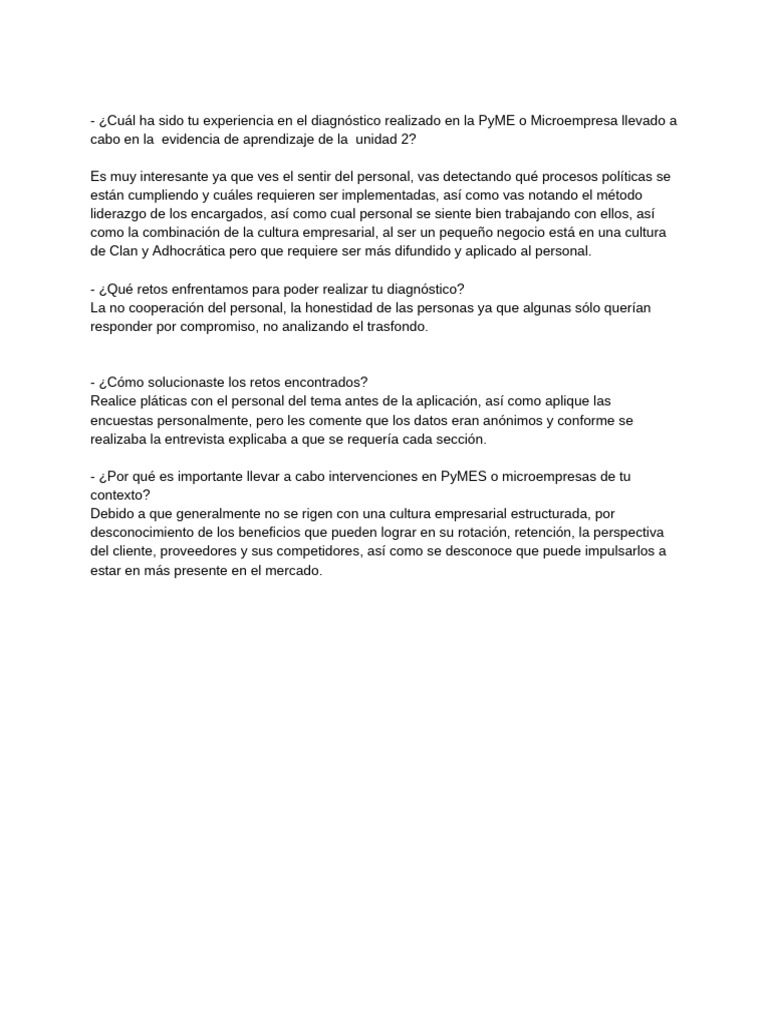 - ¿Cuál ha sido tu experiencia en el diagnóstico realizado en la PyME o Microempresa llevado a cabo en la evidencia de aprendizaje de la unidad 2?

Es muy interesante ya que ves el sentir del personal, vas detectando qué procesos políticas se están cumpliendo y cuáles requieren ser implementadas, así como vas notando el método liderazgo de los encargados, así como cual personal se siente bien trabajando con ellos, así como la combinación de la cultura empresarial, al ser un pequeño negocio está en una cultura de Clan y Adhocrática pero que requiere ser más difundido y aplicado al personal.

- ¿Qué retos enfrentamos para poder realizar tu diagnóstico?
La no cooperación del personal, la honestidad de las personas ya que algunas sólo querían responder por compromiso, no analizando el trasfondo.

- ¿Cómo solucionaste los retos encontrados?
Realice pláticas con el personal del tema antes de la aplicación, así como aplique las encuestas personalmente, pero les comente que los datos eran anónimos y conforme se realizaba la entrevista explicaba a que se requería cada sección.

- ¿Por qué es importante llevar a cabo intervenciones en PyMES o microempresas de tu contexto?
Debido a que generalmente no se rigen con una cultura empresarial estructurada, por desconocimiento de los beneficios que pueden lograr en su rotación, retención, la perspectiva del cliente, proveedores y sus competidores, así como se desconoce que puede impulsarlos a estar en más presente en el mercado.